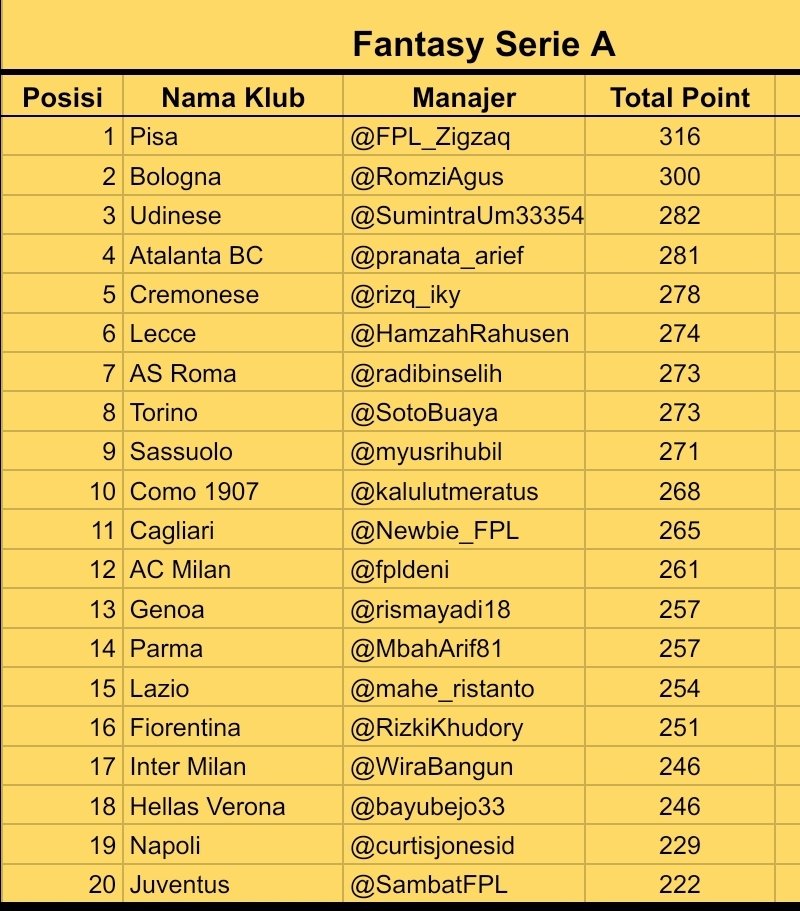 Fantasy Serie A

| Posisi | Nama Klub | Manajer | Total Point |
|---|---|---|---|
| 1 | Pisa | @FPL_Zigzaq | 316 |
| 2 | Bologna | @RomziAgus | 300 |
| 3 | Udinese | @SumintraUm33354 | 282 |
| 4 | Atalanta BC | @pranata_arief | 281 |
| 5 | Cremonese | @rizq_iky | 278 |
| 6 | Lecce | @HamzahRahusen | 274 |
| 7 | AS Roma | @radibinselih | 273 |
| 8 | Torino | @SotoBuaya | 273 |
| 9 | Sassuolo | @myusrihubil | 271 |
| 10 | Como 1907 | @kalulutmeratus | 268 |
| 11 | Cagliari | @Newbie_FPL | 265 |
| 12 | AC Milan | @fpldeni | 261 |
| 13 | Genoa | @rismayadi18 | 257 |
| 14 | Parma | @MbahArif81 | 257 |
| 15 | Lazio | @mahe_ristanto | 254 |
| 16 | Fiorentina | @RizkiKhudory | 251 |
| 17 | Inter Milan | @WiraBangun | 246 |
| 18 | Hellas Verona | @bayubejo33 | 246 |
| 19 | Napoli | @curtisjonesid | 229 |
| 20 | Juventus | @SambatFPL | 222 |